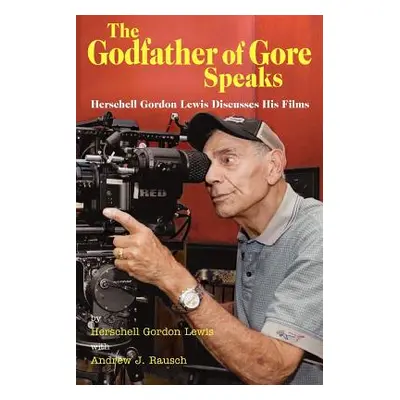 The Godfather of Gore Speaks

Herschell Gordon Lewis Discusses His Films

RED

by
Herschell Gordon Lewis
with
Andrew J. Rausch